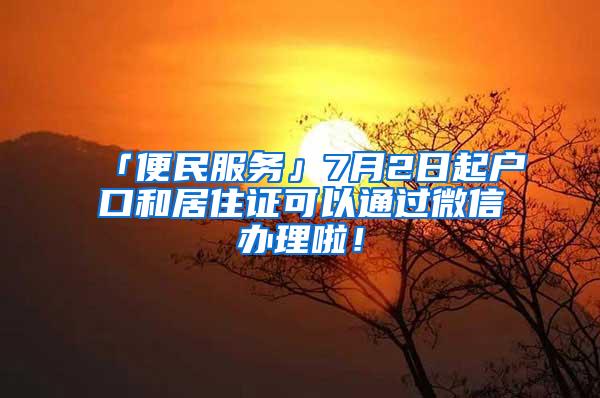 「便民服务」7月2日起户口和居住证可以通过微信办理啦！